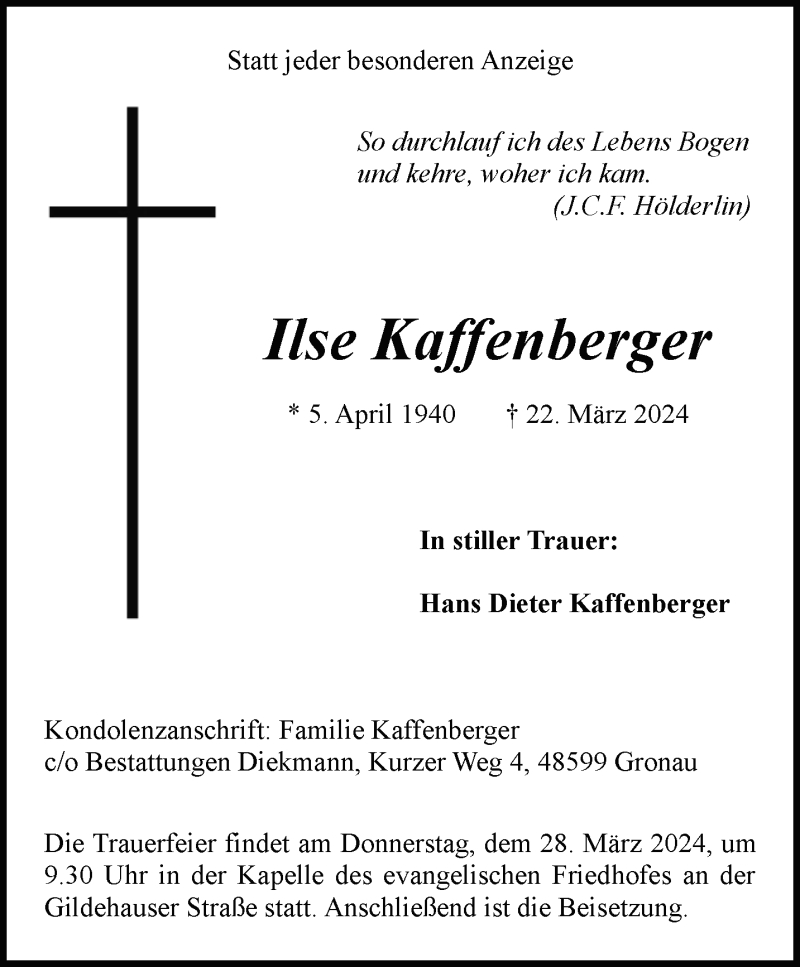 Statt jeder besonderen Anzeige

So durchlauf ich des Lebens Bogen
und kehre, woher ich kam.
(J.C.F. Hölderlin)

Ilse Kaffenberger

* 5. April 1940 † 22. März 2024

In stiller Trauer:

Hans Dieter Kaffenberger

Kondolenzanschrift: Familie Kaffenberger
c/o Bestattungen Diekmann, Kurzer Weg 4, 48599 Gronau

Die Trauerfeier findet am Donnerstag, dem 28. März 2024, um 9.30 Uhr in der Kapelle des evangelischen Friedhofes an der Gildehauser Straße statt. Anschließend ist die Beisetzung.